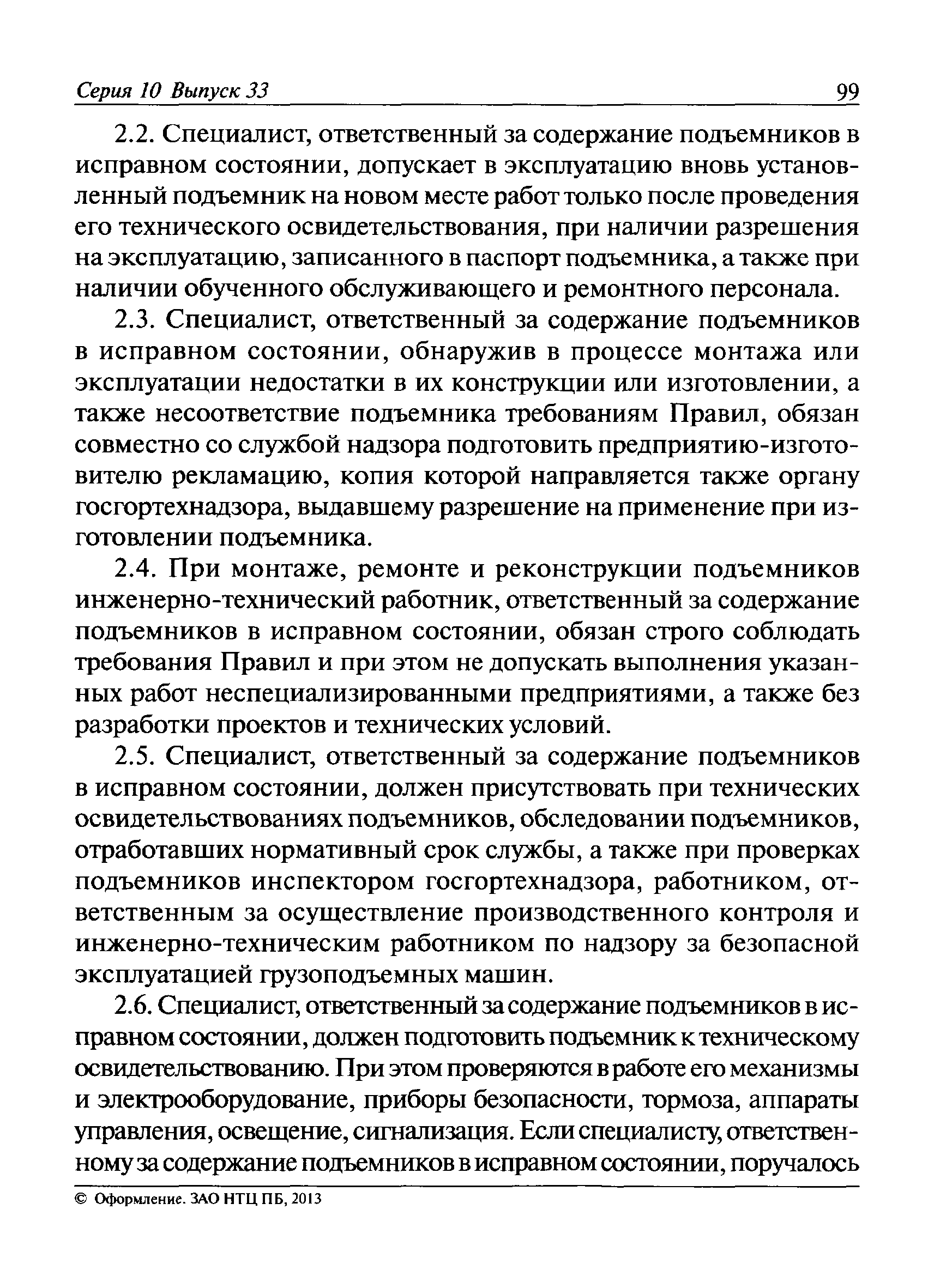 Серия 10 Выпуск 33 99

2.2. Специалист, ответственный за содержание подъемников в исправном состоянии, допускает в эксплуатацию вновь установленный подъемник на новом месте работ только после проведения его технического освидетельствования, при наличии разрешения на эксплуатацию, записанного в паспорт подъемника, а также при наличии обученного обслуживающего и ремонтного персонала.

2.3. Специалист, ответственный за содержание подъемников в исправном состоянии, обнаружив в процессе монтажа или эксплуатации недостатки в их конструкции или изготовлении, а также несоответствие подъемника требованиям Правил, обязан совместно со службой надзора подготовить предприятию-изготовителю рекламацию, копия которой направляется также органу госгортехнадзора, выдавшему разрешение на применение при изготовлении подъемника.

2.4. При монтаже, ремонте и реконструкции подъемников инженерно-технический работник, ответственный за содержание подъемников в исправном состоянии, обязан строго соблюдать требования Правил и при этом не допускать выполнения указанных работ неспециализированными предприятиями, а также без разработки проектов и технических условий.

2.5. Специалист, ответственный за содержание подъемников в исправном состоянии, должен присутствовать при технических освидетельствованиях подъемников, обследовании подъемников, отработавших нормативный срок службы, а также при проверках подъемников инспектором госгортехнадзора, работником, ответственным за осуществление производственного контроля и инженерно-техническим работником по надзору за безопасной эксплуатацией грузоподъемных машин.

2.6. Специалист, ответственный за содержание подъемников в исправном состоянии, должен подготовить подъемник к техническому освидетельствованию. При этом проверяются в работе его механизмы и электрооборудование, приборы безопасности, тормоза, аппараты управления, освещение, сигнализация. Если специалисту, ответственному за содержание подъемников в исправном состоянии, поручалось

© Оформление. ЗАО НТЦ ПБ, 2013